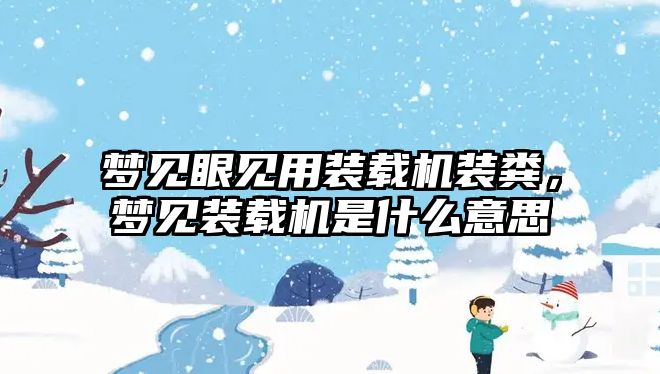 梦见眼见用装载机装粪，梦见装载机是什么意思